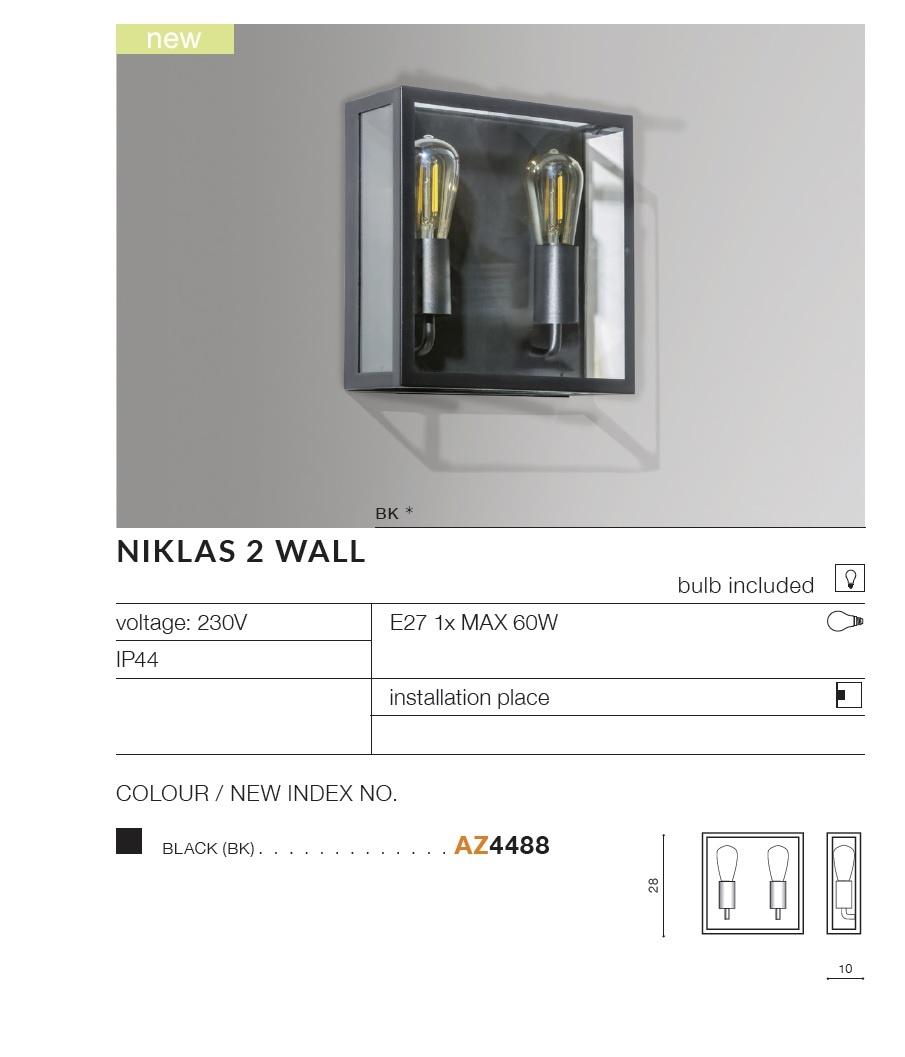 new

BK *

NIKLAS 2 WALL

bulb included

| voltage: 230V | E27 1x MAX 60W |
|---|---|
| IP44 | |
| | installation place |
| | |

COLOUR / NEW INDEX NO.

BLACK (BK) . . . . . . . . . . . . . . AZ4488

28

10